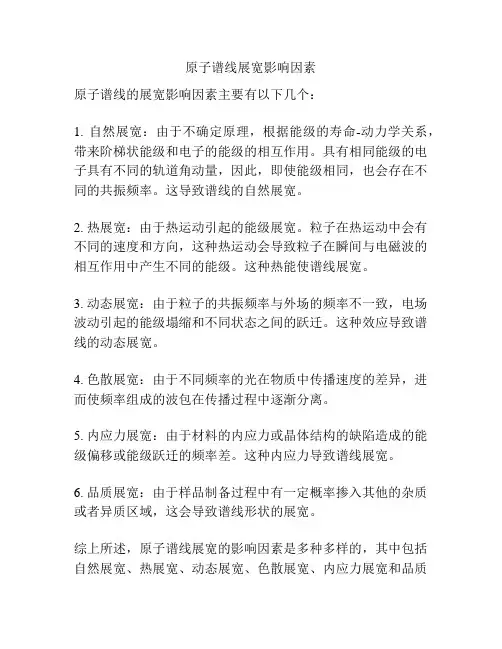 原子谱线展宽影响因素

原子谱线的展宽影响因素主要有以下几个：

1. 自然展宽：由于不确定原理，根据能级的寿命-动力学关系，带来阶梯状能级和电子的能级的相互作用。具有相同能级的电子具有不同的轨道角动量，因此，即使能级相同，也会存在不同的共振频率。这导致谱线的自然展宽。

2. 热展宽：由于热运动引起的能级展宽。粒子在热运动中会有不同的速度和方向，这种热运动会导致粒子在瞬间与电磁波的相互作用中产生不同的能级。这种热能使谱线展宽。

3. 动态展宽：由于粒子的共振频率与外场的频率不一致，电场波动引起的能级塌缩和不同状态之间的跃迁。这种效应导致谱线的动态展宽。

4. 色散展宽：由于不同频率的光在物质中传播速度的差异，进而使频率组成的波包在传播过程中逐渐分离。

5. 内应力展宽：由于材料的内应力或晶体结构的缺陷造成的能级偏移或能级跃迁的频率差。这种内应力导致谱线展宽。

6. 品质展宽：由于样品制备过程中有一定概率掺入其他的杂质或者异质区域，这会导致谱线形状的展宽。

综上所述，原子谱线展宽的影响因素是多种多样的，其中包括自然展宽、热展宽、动态展宽、色散展宽、内应力展宽和品质